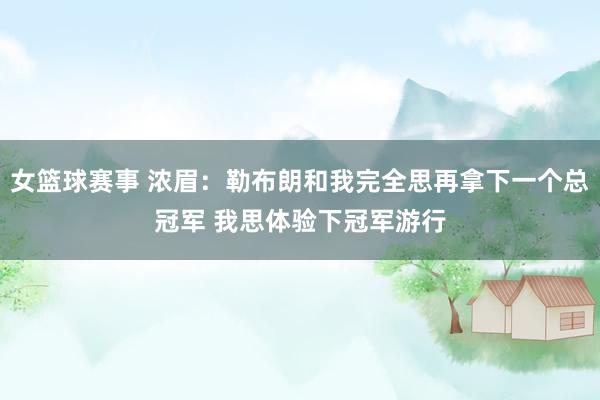 女篮球赛事 浓眉：勒布朗和我完全思再拿下一个总冠军 我思体验下冠军游行